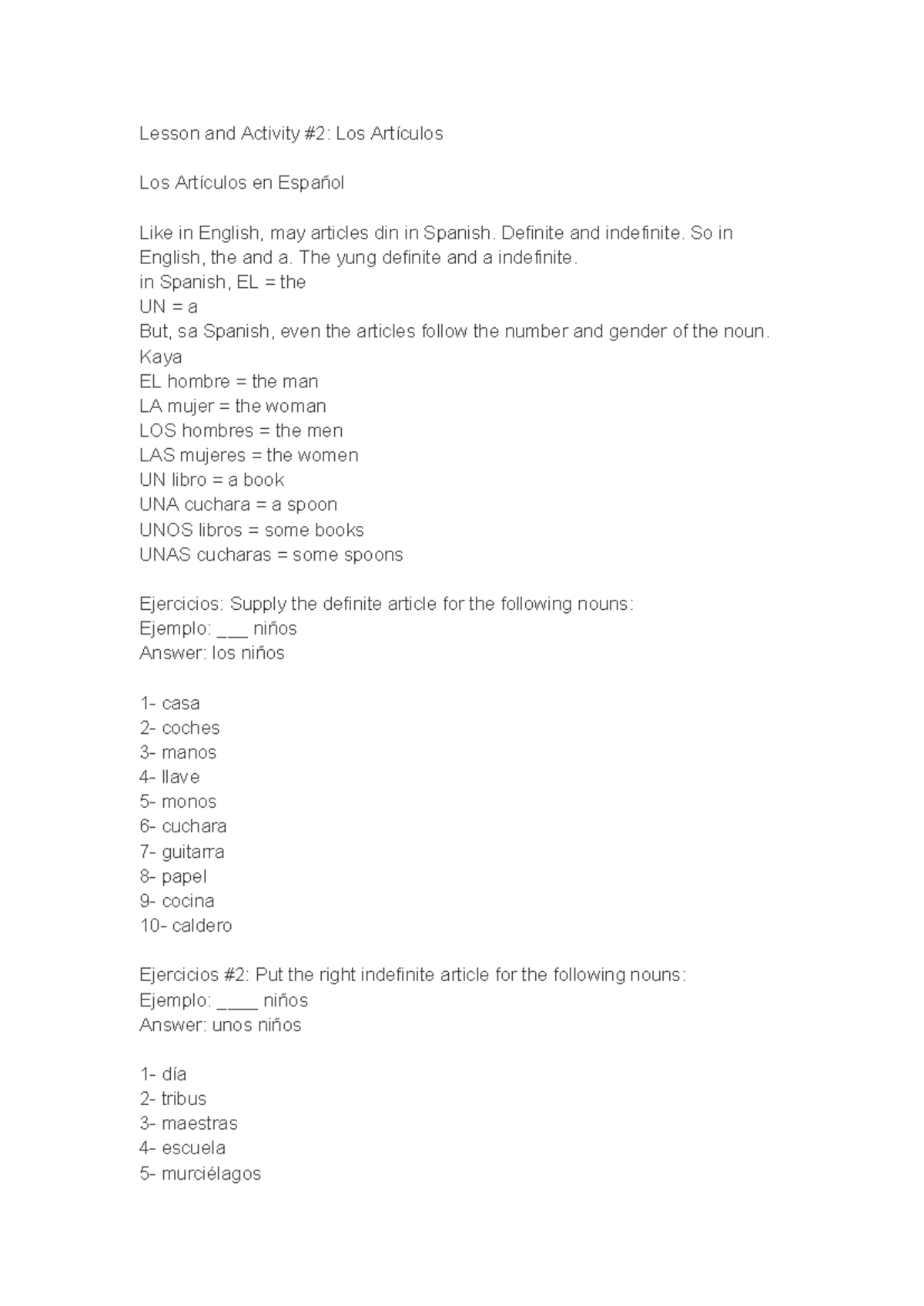 Lesson and Activity #2: Los Artículos

Los Artículos en Español

Like in English, may articles din in Spanish. Definite and indefinite. So in English, the and a. The yung definite and a indefinite.
in Spanish, EL = the
UN = a
But, sa Spanish, even the articles follow the number and gender of the noun.
Kaya
EL hombre = the man
LA mujer = the woman
LOS hombres = the men
LAS mujeres = the women
UN libro = a book
UNA cuchara = a spoon
UNOS libros = some books
UNAS cucharas = some spoons

Ejercicios: Supply the definite article for the following nouns:
Ejemplo: ___ niños
Answer: los niños

1- casa
2- coches
3- manos
4- llave
5- monos
6- cuchara
7- guitarra
8- papel
9- cocina
10- caldero

Ejercicios #2: Put the right indefinite article for the following nouns:
Ejemplo: ____ niños
Answer: unos niños

1- día
2- tribus
3- maestras
4- escuela
5- murciélagos